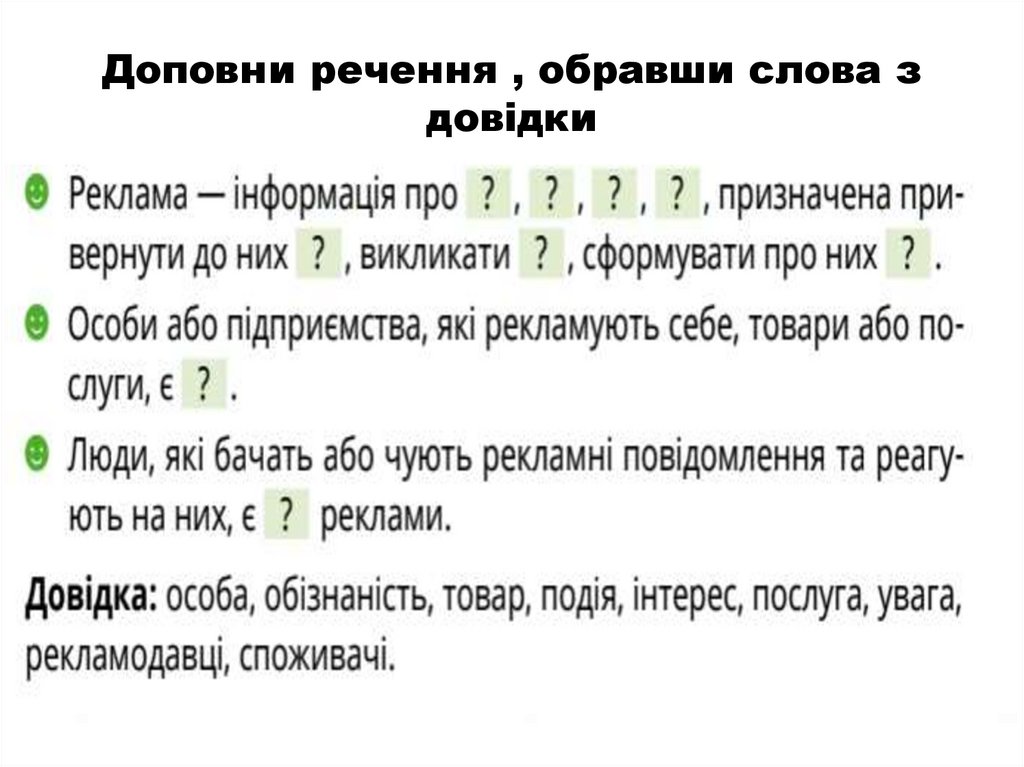 Доповни речення , обравши слова з довідки

Реклама — інформація про ? , ? , ? , ? , призначена привернути до них ? , викликати ? , сформувати про них ? .

Особи або підприємства, які рекламують себе, товари або послуги, є ? .

Люди, які бачать або чують рекламні повідомлення та реагують на них, є ? реклами.

Довідка: особа, обізнаність, товар, подія, інтерес, послуга, увага, рекламодавці, споживачі.